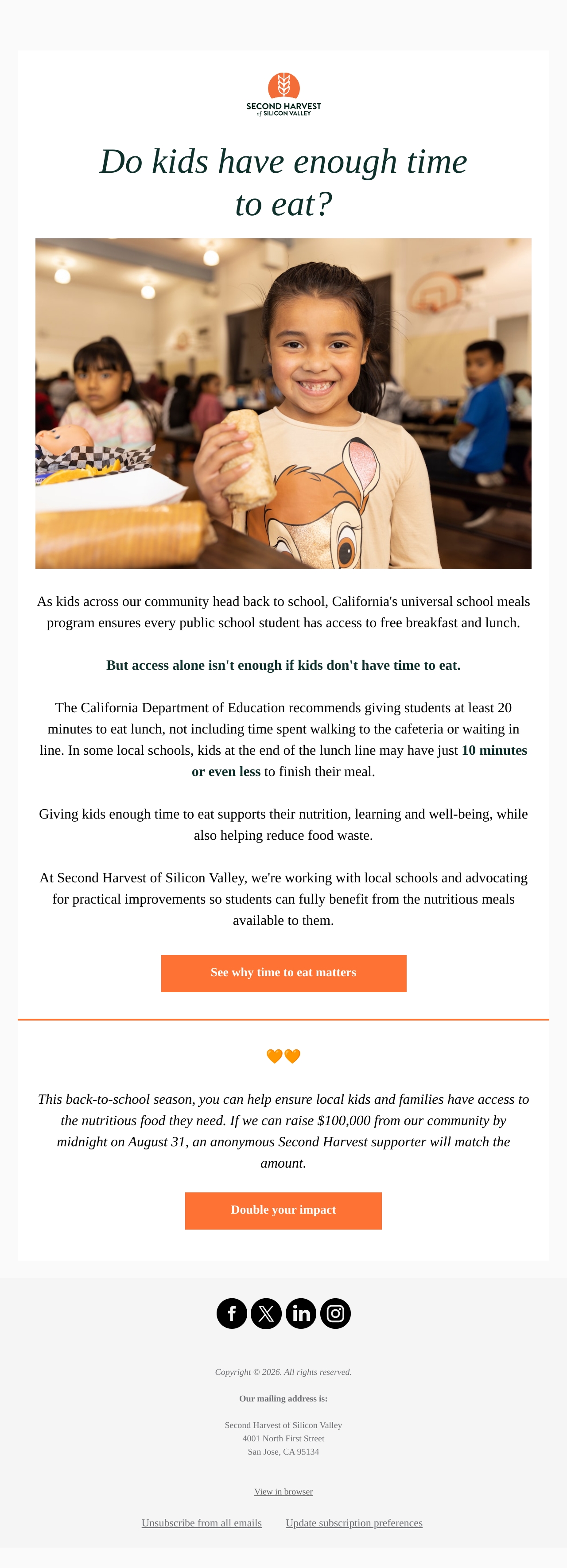 SECOND HARVEST
of SILICON VALLEY

Do kids have enough time to eat?

As kids across our community head back to school, California's universal school meals program ensures every public school student has access to free breakfast and lunch.

But access alone isn't enough if kids don't have time to eat.

The California Department of Education recommends giving students at least 20 minutes to eat lunch, not including time spent walking to the cafeteria or waiting in line. In some local schools, kids at the end of the lunch line may have just 10 minutes or even less to finish their meal.

Giving kids enough time to eat supports their nutrition, learning and well-being, while also helping reduce food waste.

At Second Harvest of Silicon Valley, we're working with local schools and advocating for practical improvements so students can fully benefit from the nutritious meals available to them.

See why time to eat matters

🧡🧡

This back-to-school season, you can help ensure local kids and families have access to the nutritious food they need. If we can raise $100,000 from our community by midnight on August 31, an anonymous Second Harvest supporter will match the amount.

Double your impact

Copyright © 2026. All rights reserved.

Our mailing address is:

Second Harvest of Silicon Valley
4001 North First Street
San Jose, CA 95134

View in browser

Unsubscribe from all emails Update subscription preferences